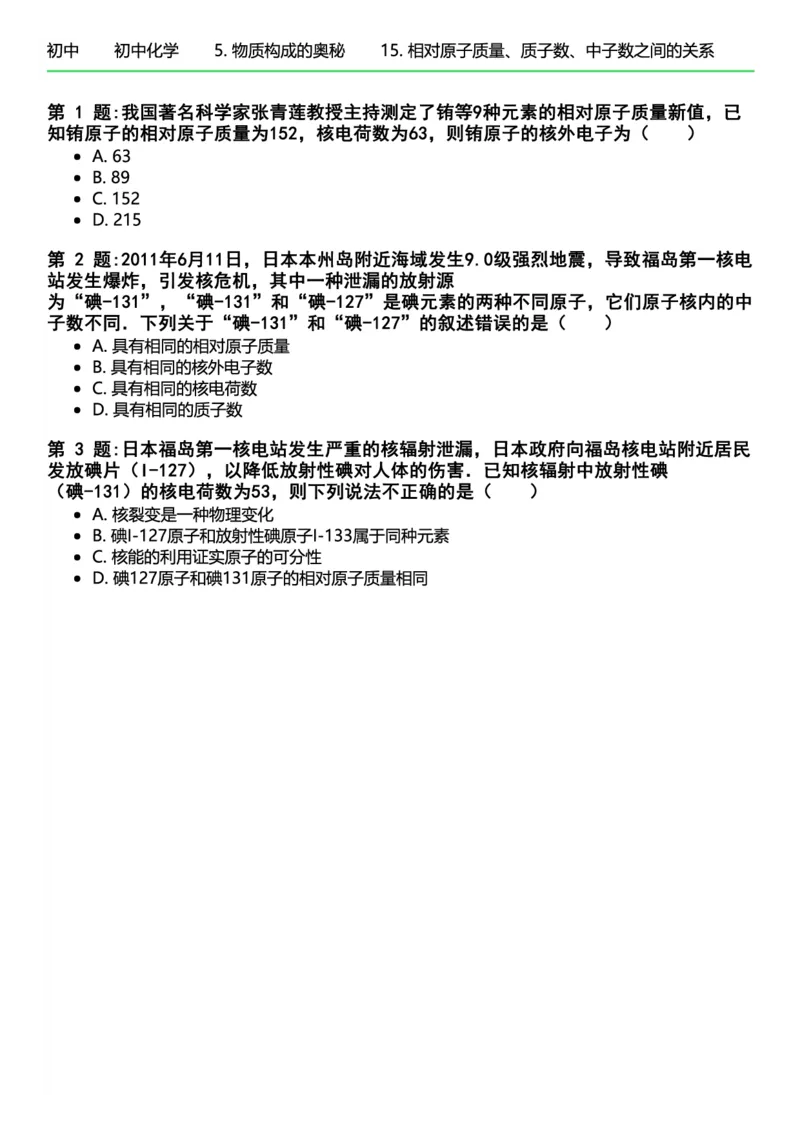 初中　初中化学　5. 物质构成的奥秘　15. 相对原子质量、质子数、中子数之间的关系

第 1 题:我国著名科学家张青莲教授主持测定了铕等9种元素的相对原子质量新值，已知铕原子的相对原子质量为152，核电荷数为63，则铕原子的核外电子为（　　）
- A. 63
- B. 89
- C. 152
- D. 215

第 2 题:2011年6月11日，日本本州岛附近海域发生9.0级强烈地震，导致福岛第一核电站发生爆炸，引发核危机，其中一种泄漏的放射源为“碘-131”，“碘-131”和“碘-127”是碘元素的两种不同原子，它们原子核内的中子数不同．下列关于“碘-131”和“碘-127”的叙述错误的是（　　）
- A. 具有相同的相对原子质量
- B. 具有相同的核外电子数
- C. 具有相同的核电荷数
- D. 具有相同的质子数

第 3 题:日本福岛第一核电站发生严重的核辐射泄漏，日本政府向福岛核电站附近居民发放碘片（I-127），以降低放射性碘对人体的伤害．已知核辐射中放射性碘（碘-131）的核电荷数为53，则下列说法不正确的是（　　）
- A. 核裂变是一种物理变化
- B. 碘I-127原子和放射性碘原子I-133属于同种元素
- C. 核能的利用证实原子的可分性
- D. 碘127原子和碘131原子的相对原子质量相同